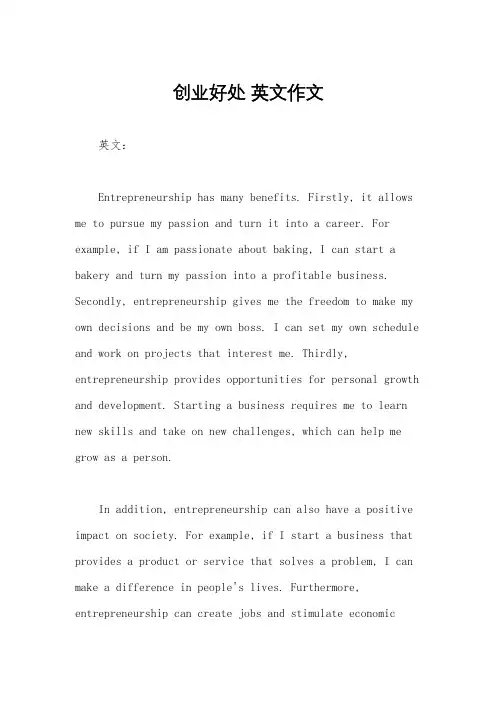 创业好处 英文作文

英文：

Entrepreneurship has many benefits. Firstly, it allows me to pursue my passion and turn it into a career. For example, if I am passionate about baking, I can start a bakery and turn my passion into a profitable business. Secondly, entrepreneurship gives me the freedom to make my own decisions and be my own boss. I can set my own schedule and work on projects that interest me. Thirdly, entrepreneurship provides opportunities for personal growth and development. Starting a business requires me to learn new skills and take on new challenges, which can help me grow as a person.

In addition, entrepreneurship can also have a positive impact on society. For example, if I start a business that provides a product or service that solves a problem, I can make a difference in people's lives. Furthermore, entrepreneurship can create jobs and stimulate economic